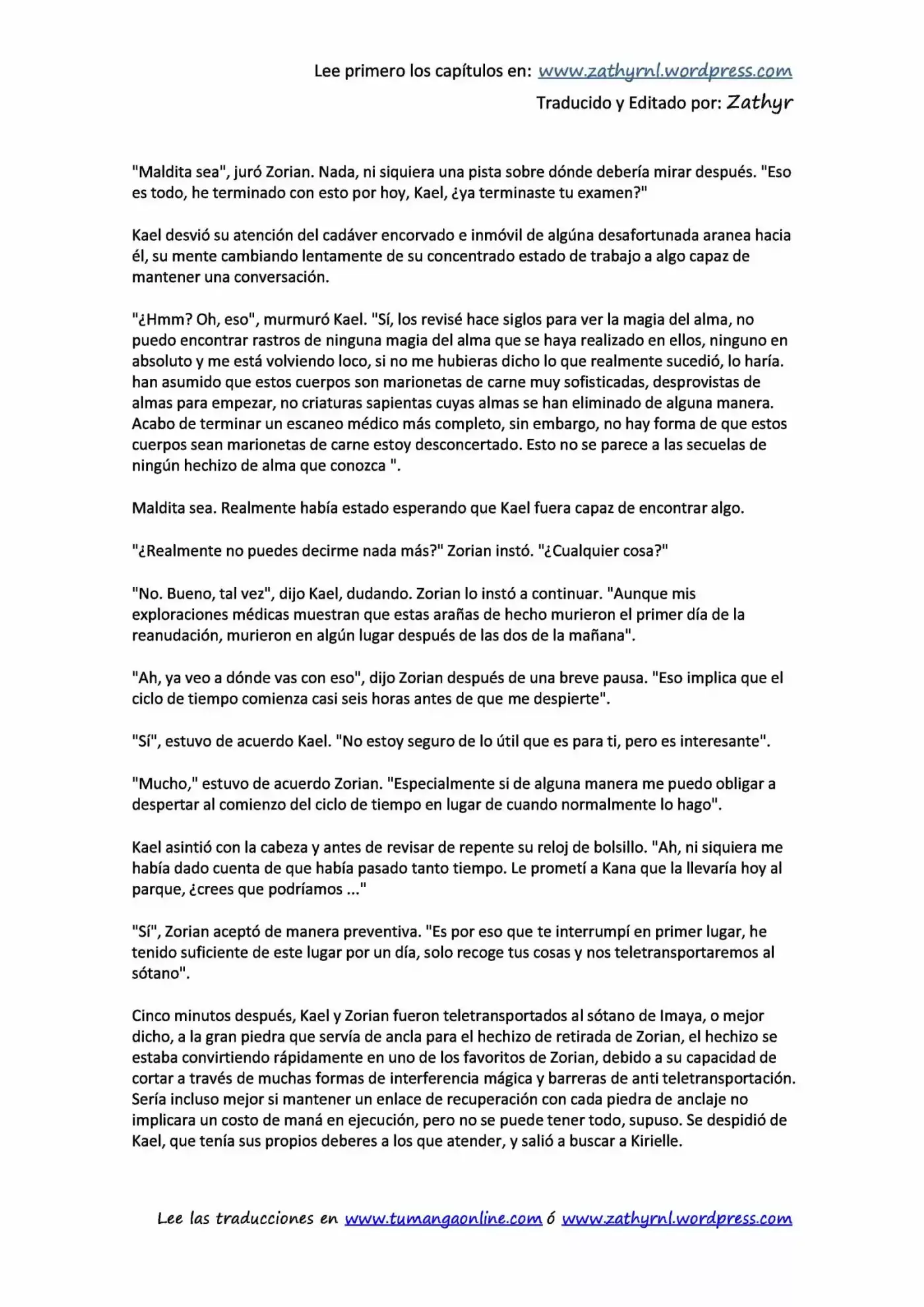 Lee primero los capítulos en: www.zathyrnl.wordpress.com

Traducido y Editado por: Zathyr

"Maldita sea", juró Zorian. Nada, ni siquiera una pista sobre dónde debería mirar después. "Eso es todo, he terminado con esto por hoy, Kael, ¿ya terminaste tu examen?"

Kael desvió su atención del cadáver encorvado e inmóvil de algúna desafortunada aranea hacia él, su mente cambiando lentamente de su concentrado estado de trabajo a algo capaz de mantener una conversación.

"¿Hmm? Oh, eso", murmuró Kael. "Sí, los revisé hace siglos para ver la magia del alma, no puedo encontrar rastros de ninguna magia del alma que se haya realizado en ellos, ninguno en absoluto y me está volviendo loco, si no me hubieras dicho lo que realmente sucedió, lo haría. han asumido que estos cuerpos son marionetas de carne muy sofisticadas, desprovistas de almas para empezar, no criaturas sapientas cuyas almas se han eliminado de alguna manera. Acabo de terminar un escaneo médico más completo, sin embargo, no hay forma de que estos cuerpos sean marionetas de carne estoy desconcertado. Esto no se parece a las secuelas de ningún hechizo de alma que conozca ".

Maldita sea. Realmente había estado esperando que Kael fuera capaz de encontrar algo.

"¿Realmente no puedes decirme nada más?" Zorian instó. "¿Cualquier cosa?"

"No. Bueno, tal vez", dijo Kael, dudando. Zorian lo instó a continuar. "Aunque mis exploraciones médicas muestran que estas arañas de hecho murieron el primer día de la reanudación, murieron en algún lugar después de las dos de la mañana".

"Ah, ya veo a dónde vas con eso", dijo Zorian después de una breve pausa. "Eso implica que el ciclo de tiempo comienza casi seis horas antes de que me despierte".

"Sí", estuvo de acuerdo Kael. "No estoy seguro de lo útil que es para ti, pero es interesante".

"Mucho," estuvo de acuerdo Zorian. "Especialmente si de alguna manera me puedo obligar a despertar al comienzo del ciclo de tiempo en lugar de cuando normalmente lo hago".

Kael asintió con la cabeza y antes de revisar de repente su reloj de bolsillo. "Ah, ni siquiera me había dado cuenta de que había pasado tanto tiempo. Le prometí a Kana que la llevaría hoy al parque, ¿crees que podríamos ..."

"Sí", Zorian aceptó de manera preventiva. "Es por eso que te interrumpí en primer lugar, he tenido suficiente de este lugar por un día, solo recoge tus cosas y nos teletransportaremos al sótano".

Cinco minutos después, Kael y Zorian fueron teletransportados al sótano de Imaya, o mejor dicho, a la gran piedra que servía de ancla para el hechizo de retirada de Zorian, el hechizo se estaba convirtiendo rápidamente en uno de los favoritos de Zorian, debido a su capacidad de cortar a través de muchas formas de interferencia mágica y barreras de anti teletransportación. Sería incluso mejor si mantener un enlace de recuperación con cada piedra de anclaje no implicara un costo de maná en ejecución, pero no se puede tener todo, supuso. Se despidió de Kael, que tenía sus propios deberes a los que atender, y salió a buscar a Kirielle.

Lee las traducciones en www.tumangaonline.com ó www.zathyrnl.wordpress.com